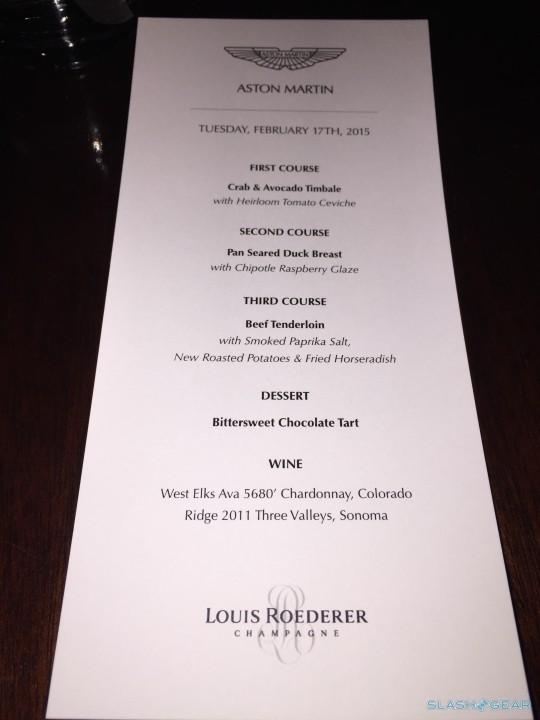 ASTON MARTIN

ASTON MARTIN

TUESDAY, FEBRUARY 17TH, 2015

FIRST COURSE

Crab & Avocado Timbale
with Heirloom Tomato Ceviche

SECOND COURSE

Pan Seared Duck Breast
with Chipotle Raspberry Glaze

THIRD COURSE

Beef Tenderloin
with Smoked Paprika Salt,
New Roasted Potatoes & Fried Horseradish

DESSERT

Bittersweet Chocolate Tart

WINE

West Elks Ava 5680' Chardonnay, Colorado
Ridge 2011 Three Valleys, Sonoma

LOUIS ROEDERER
CHAMPAGNE

SLASHGEAR